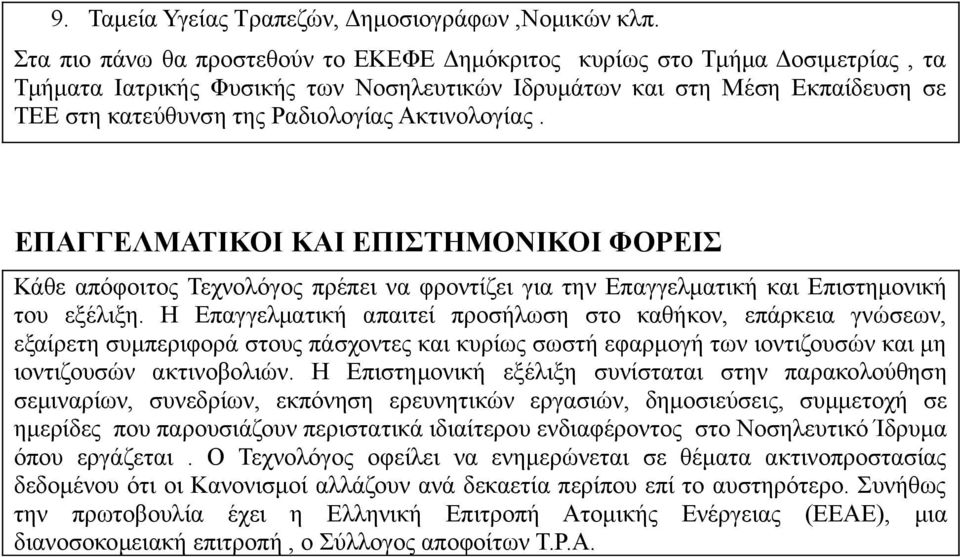 9. Ταμεία Υγείας Τραπεζών, Δημοσιογράφων ,Νομικών κλπ.

Στα πιο πάνω θα προστεθούν το ΕΚΕΦΕ Δημόκριτος κυρίως στο Τμήμα Δοσιμετρίας , τα Τμήματα Ιατρικής Φυσικής των Νοσηλευτικών Ιδρυμάτων και στη Μέση Εκπαίδευση σε ΤΕΕ στη κατεύθυνση της Ραδιολογίας Ακτινολογίας .

ΕΠΑΓΓΕΛΜΑΤΙΚΟΙ ΚΑΙ ΕΠΙΣΤΗΜΟΝΙΚΟΙ ΦΟΡΕΙΣ

Κάθε απόφοιτος Τεχνολόγος πρέπει να φροντίζει για την Επαγγελματική και Επιστημονική του εξέλιξη. Η Επαγγελματική απαιτεί προσήλωση στο καθήκον, επάρκεια γνώσεων, εξαίρετη συμπεριφορά στους πάσχοντες και κυρίως σωστή εφαρμογή των ιοντιζουσών και μη ιοντιζουσών ακτινοβολιών. Η Επιστημονική εξέλιξη συνίσταται στην παρακολούθηση σεμιναρίων, συνεδρίων, εκπόνηση ερευνητικών εργασιών, δημοσιεύσεις, συμμετοχή σε ημερίδες που παρουσιάζουν περιστατικά ιδιαίτερου ενδιαφέροντος στο Νοσηλευτικό Ίδρυμα όπου εργάζεται . Ο Τεχνολόγος οφείλει να ενημερώνεται σε θέματα ακτινοπροστασίας δεδομένου ότι οι Κανονισμοί αλλάζουν ανά δεκαετία περίπου επί το αυστηρότερο. Συνήθως την πρωτοβουλία έχει η Ελληνική Επιτροπή Ατομικής Ενέργειας (ΕΕΑΕ), μια διανοσοκομειακή επιτροπή , ο Σύλλογος αποφοίτων Τ.Ρ.Α.